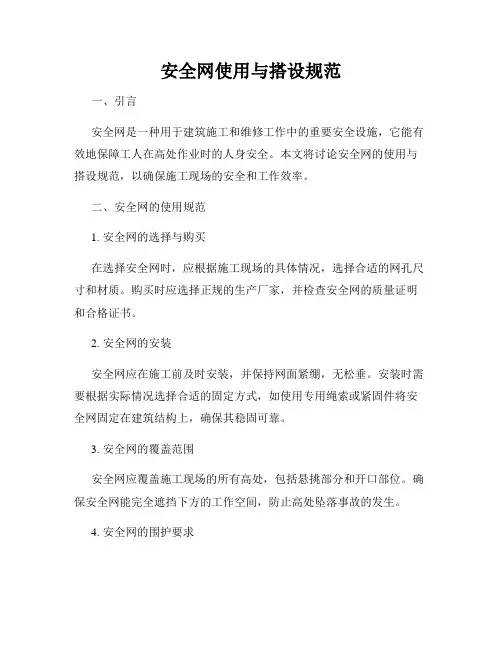 安全网使用与搭设规范

一、引言

安全网是一种用于建筑施工和维修工作中的重要安全设施，它能有效地保障工人在高处作业时的人身安全。本文将讨论安全网的使用与搭设规范，以确保施工现场的安全和工作效率。

二、安全网的使用规范

1. 安全网的选择与购买

在选择安全网时，应根据施工现场的具体情况，选择合适的网孔尺寸和材质。购买时应选择正规的生产厂家，并检查安全网的质量证明和合格证书。

2. 安全网的安装

安全网应在施工前及时安装，并保持网面紧绷，无松垂。安装时需要根据实际情况选择合适的固定方式，如使用专用绳索或紧固件将安全网固定在建筑结构上，确保其稳固可靠。

3. 安全网的覆盖范围

安全网应覆盖施工现场的所有高处，包括悬挑部分和开口部位。确保安全网能完全遮挡下方的工作空间，防止高处坠落事故的发生。

4. 安全网的围护要求